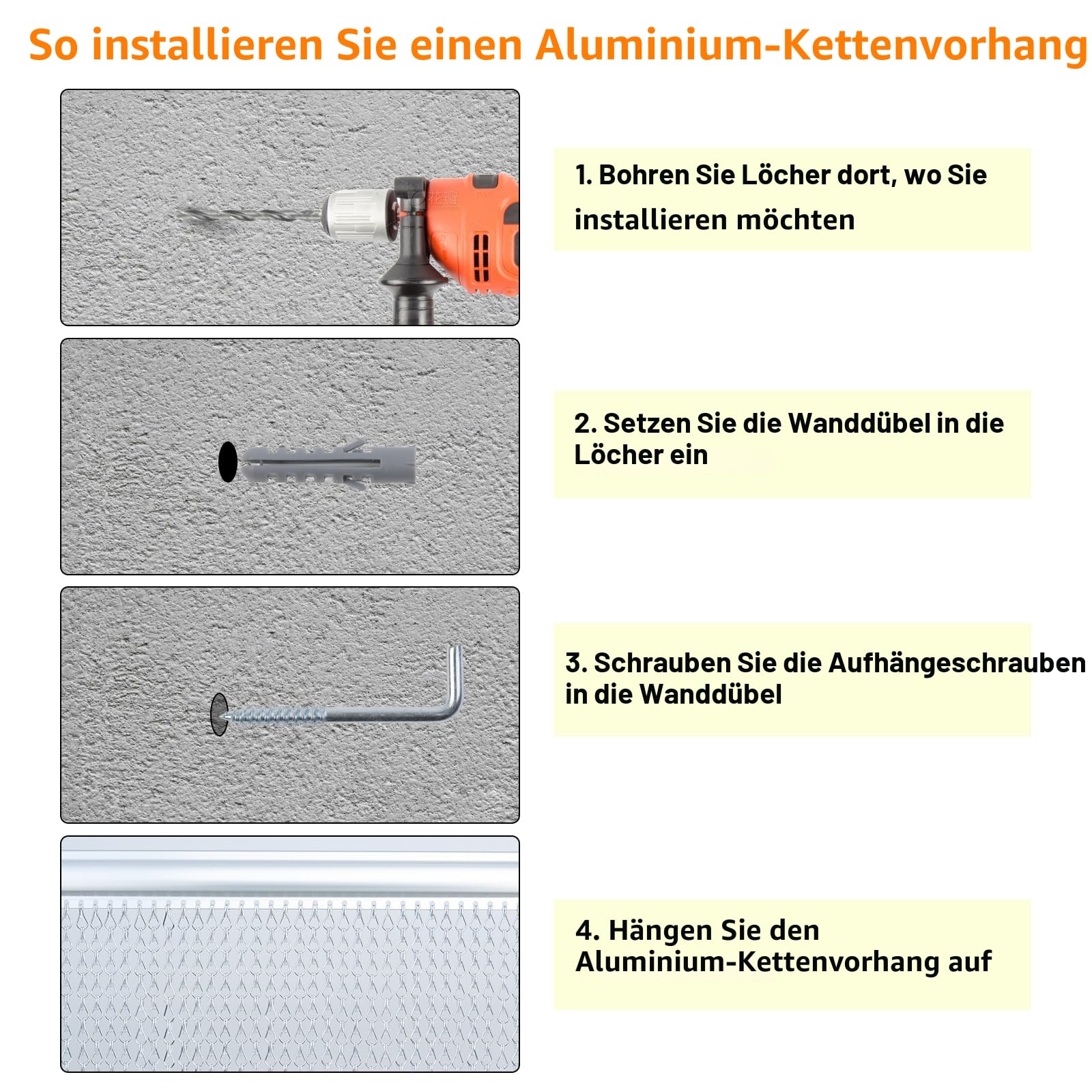 So installieren Sie einen Aluminium-Kettenvorhang

1. Bohren Sie Löcher dort, wo Sie installieren möchten

2. Setzen Sie die Wanddübel in die Löcher ein

3. Schrauben Sie die Aufhängeschrauben in die Wanddübel

4. Hängen Sie den Aluminium-Kettenvorhang auf